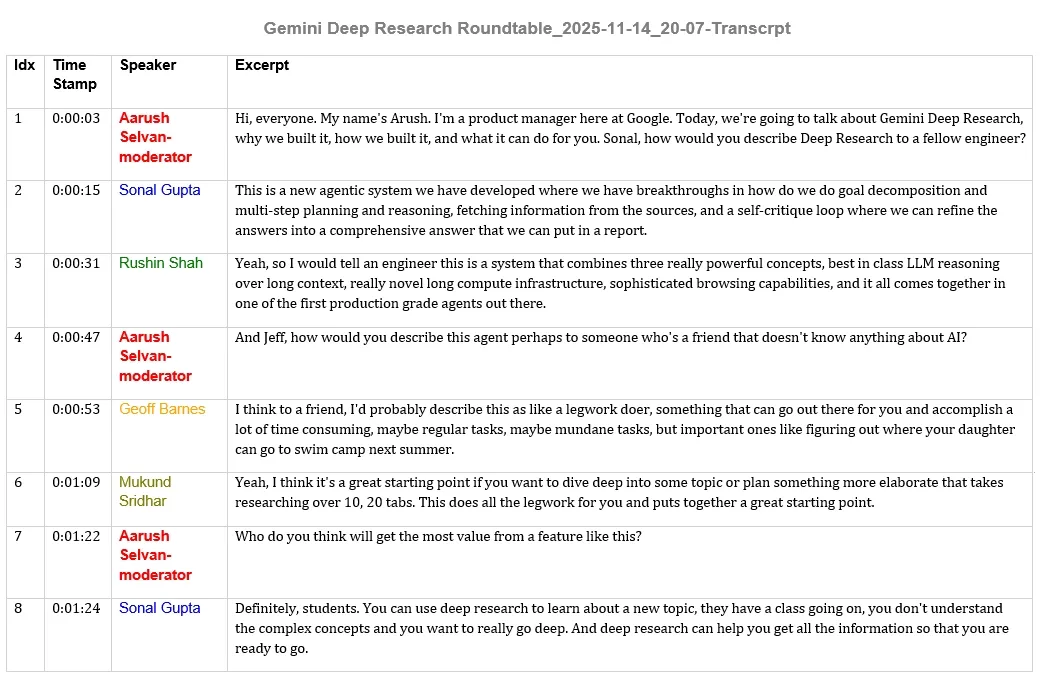 Gemini Deep Research Roundtable_2025-11-14_20-07-Transcrpt

| Idx | Time Stamp | Speaker | Excerpt |
|---|---|---|---|
| 1 | 0:00:03 | Aarush Selvan-moderator | Hi, everyone. My name's Arush. I'm a product manager here at Google. Today, we're going to talk about Gemini Deep Research, why we built it, how we built it, and what it can do for you. Sonal, how would you describe Deep Research to a fellow engineer? |
| 2 | 0:00:15 | Sonal Gupta | This is a new agentic system we have developed where we have breakthroughs in how do we do goal decomposition and multi-step planning and reasoning, fetching information from the sources, and a self-critique loop where we can refine the answers into a comprehensive answer that we can put in a report. |
| 3 | 0:00:31 | Rushin Shah | Yeah, so I would tell an engineer this is a system that combines three really powerful concepts, best in class LLM reasoning over long context, really novel long compute infrastructure, sophisticated browsing capabilities, and it all comes together in one of the first production grade agents out there. |
| 4 | 0:00:47 | Aarush Selvan-moderator | And Jeff, how would you describe this agent perhaps to someone who's a friend that doesn't know anything about AI? |
| 5 | 0:00:53 | Geoff Barnes | I think to a friend, I'd probably describe this as like a legwork doer, something that can go out there for you and accomplish a lot of time consuming, maybe regular tasks, maybe mundane tasks, but important ones like figuring out where your daughter can go to swim camp next summer. |
| 6 | 0:01:09 | Mukund Sridhar | Yeah, I think it's a great starting point if you want to dive deep into some topic or plan something more elaborate that takes researching over 10, 20 tabs. This does all the legwork for you and puts together a great starting point. |
| 7 | 0:01:22 | Aarush Selvan-moderator | Who do you think will get the most value from a feature like this? |
| 8 | 0:01:24 | Sonal Gupta | Definitely, students. You can use deep research to learn about a new topic, they have a class going on, you don't understand the complex concepts and you want to really go deep. And deep research can help you get all the information so that you are ready to go. |